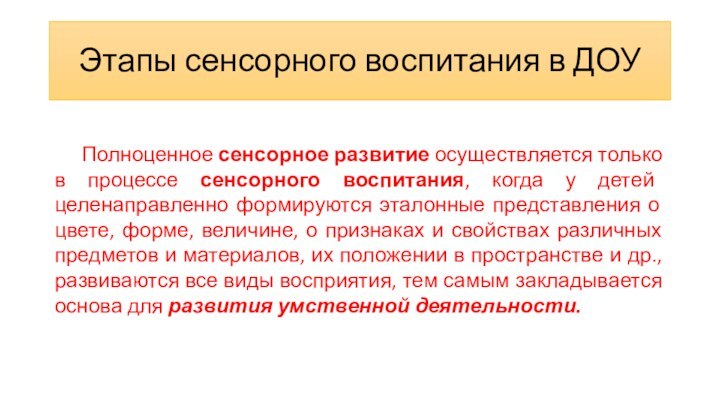 Этапы сенсорного воспитания в ДОУ

Полноценное сенсорное развитие осуществляется только в процессе сенсорного воспитания, когда у детей целенаправленно формируются эталонные представления о цвете, форме, величине, о признаках и свойствах различных предметов и материалов, их положении в пространстве и др., развиваются все виды восприятия, тем самым закладывается основа для развития умственной деятельности.